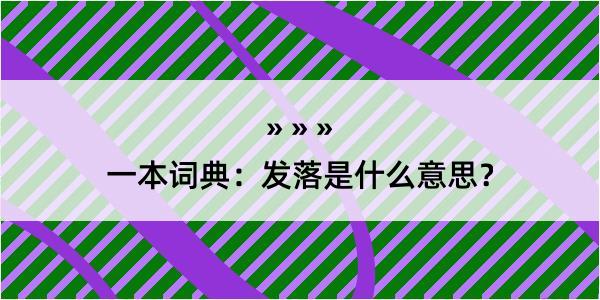 » » »
一本词典：发落是什么意思？